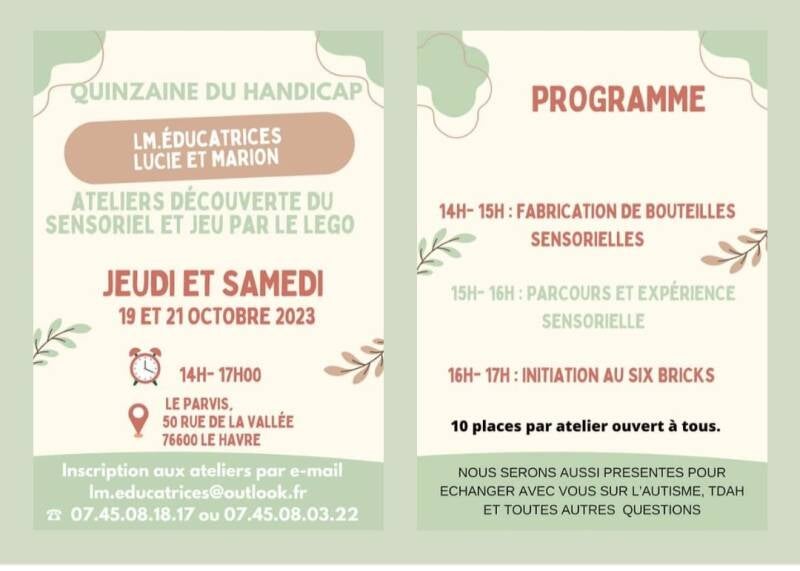 QUINZAINE DU HANDICAP

LM.ÉDUCATRICES
LUCIE ET MARION

ATELIERS DÉCOUVERTE DU SENSORIEL ET JEU PAR LE LEGO

JEUDI ET SAMEDI
19 ET 21 OCTOBRE 2023

14H- 17H00

LE PARVIS,
50 RUE DE LA VALLÉE
76600 LE HAVRE

Inscription aux ateliers par e-mail
lm.educatrices@outlook.fr
☎ 07.45.08.18.17 ou 07.45.08.03.22

PROGRAMME

14H- 15H : FABRICATION DE BOUTEILLES SENSORIELLES

15H- 16H : PARCOURS ET EXPÉRIENCE SENSORIELLE

16H- 17H : INITIATION AU SIX BRICKS

10 places par atelier ouvert à tous.

NOUS SERONS AUSSI PRESENTES POUR ECHANGER AVEC VOUS SUR L'AUTISME, TDAH ET TOUTES AUTRES QUESTIONS